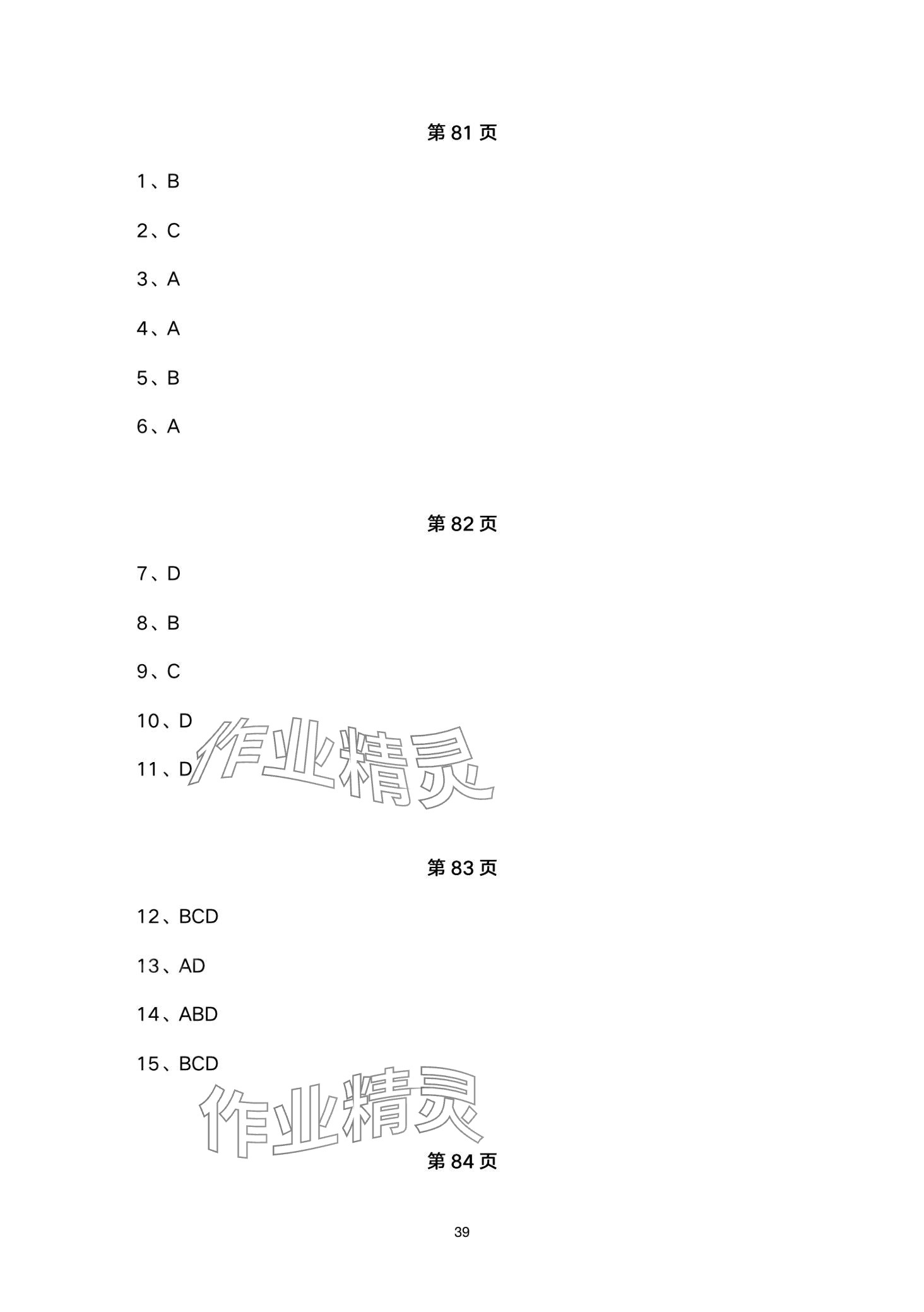 第 81 页

1、B

2、C

3、A

4、A

5、B

6、A

第 82 页

7、D

8、B

9、C

10、D

11、D

作业精灵

第 83 页

12、BCD

13、AD

14、ABD

15、BCD

作业精灵

第 84 页

39